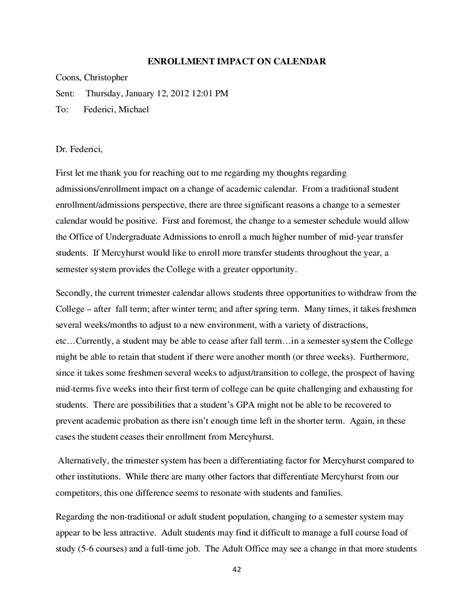 ENROLLMENT IMPACT ON CALENDAR

Coons, Christopher

Sent: Thursday, January 12, 2012 12:01 PM

To: Federici, Michael

Dr. Federici,

First let me thank you for reaching out to me regarding my thoughts regarding admissions/enrollment impact on a change of academic calendar. From a traditional student enrollment/admissions perspective, there are three significant reasons a change to a semester calendar would be positive. First and foremost, the change to a semester schedule would allow the Office of Undergraduate Admissions to enroll a much higher number of mid-year transfer students. If Mercyhurst would like to enroll more transfer students throughout the year, a semester system provides the College with a greater opportunity.

Secondly, the current trimester calendar allows students three opportunities to withdraw from the College – after fall term; after winter term; and after spring term. Many times, it takes freshmen several weeks/months to adjust to a new environment, with a variety of distractions, etc…Currently, a student may be able to cease after fall term…in a semester system the College might be able to retain that student if there were another month (or three weeks). Furthermore, since it takes some freshmen several weeks to adjust/transition to college, the prospect of having mid-terms five weeks into their first term of college can be quite challenging and exhausting for students. There are possibilities that a student's GPA might not be able to be recovered to prevent academic probation as there isn't enough time left in the shorter term. Again, in these cases the student ceases their enrollment from Mercyhurst.

Alternatively, the trimester system has been a differentiating factor for Mercyhurst compared to other institutions. While there are many other factors that differentiate Mercyhurst from our competitors, this one difference seems to resonate with students and families.

Regarding the non-traditional or adult student population, changing to a semester system may appear to be less attractive. Adult students may find it difficult to manage a full course load of study (5-6 courses) and a full-time job. The Adult Office may see a change in that more students

42